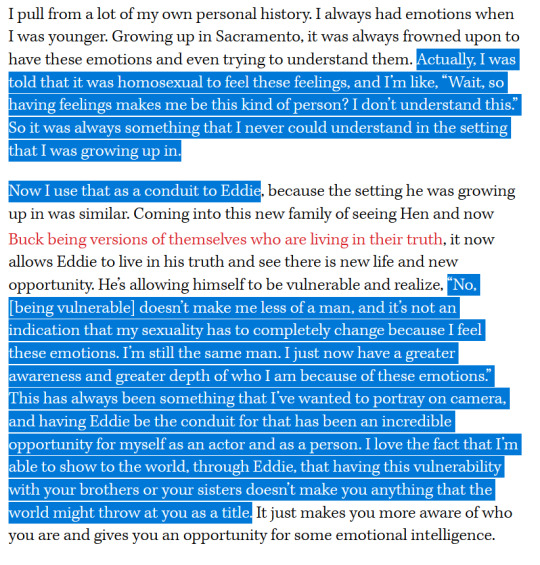 I pull from a lot of my own personal history. I always had emotions when I was younger. Growing up in Sacramento, it was always frowned upon to have these emotions and even trying to understand them. Actually, I was told that it was homosexual to feel these feelings, and I'm like, "Wait, so having feelings makes me be this kind of person? I don't understand this." So it was always something that I never could understand in the setting that I was growing up in.

Now I use that as a conduit to Eddie, because the setting he was growing up in was similar. Coming into this new family of seeing Hen and now Buck being versions of themselves who are living in their truth, it now allows Eddie to live in his truth and see there is new life and new opportunity. He's allowing himself to be vulnerable and realize, "No, [being vulnerable] doesn't make me less of a man, and it's not an indication that my sexuality has to completely change because I feel these emotions. I'm still the same man. I just now have a greater awareness and greater depth of who I am because of these emotions." This has always been something that I've wanted to portray on camera, and having Eddie be the conduit for that has been an incredible opportunity for myself as an actor and as a person. I love the fact that I'm able to show to the world, through Eddie, that having this vulnerability with your brothers or your sisters doesn't make you anything that the world might throw at you as a title. It just makes you more aware of who you are and gives you an opportunity for some emotional intelligence.